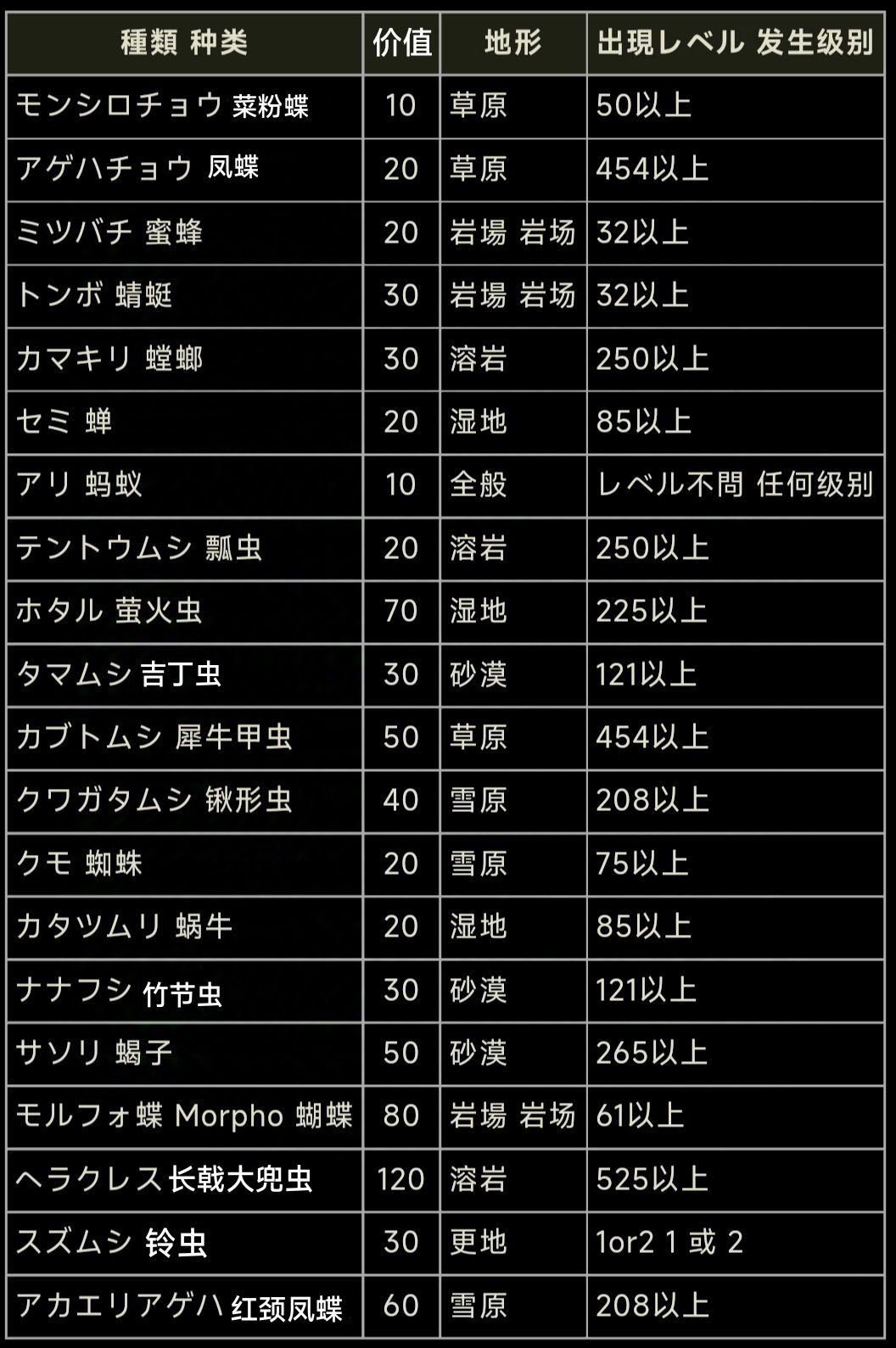 | 種類 种类 | 价值 | 地形 | 出現レベル 发生级别 |
|---|---|---|---|
| モンシロチョウ 菜粉蝶 | 10 | 草原 | 50以上 |
| アゲハチョウ 凤蝶 | 20 | 草原 | 454以上 |
| ミツバチ 蜜蜂 | 20 | 岩場 岩场 | 32以上 |
| トンボ 蜻蜓 | 30 | 岩場 岩场 | 32以上 |
| カマキリ 螳螂 | 30 | 溶岩 | 250以上 |
| セミ 蝉 | 20 | 湿地 | 85以上 |
| アリ 蚂蚁 | 10 | 全般 | レベル不問 任何级别 |
| テントウムシ 瓢虫 | 20 | 溶岩 | 250以上 |
| ホタル 萤火虫 | 70 | 湿地 | 225以上 |
| タマムシ 吉丁虫 | 30 | 砂漠 | 121以上 |
| カブトムシ 犀牛甲虫 | 50 | 草原 | 454以上 |
| クワガタムシ 锹形虫 | 40 | 雪原 | 208以上 |
| クモ 蜘蛛 | 20 | 雪原 | 75以上 |
| カタツムリ 蜗牛 | 20 | 湿地 | 85以上 |
| ナナフシ 竹节虫 | 30 | 砂漠 | 121以上 |
| サソリ 蝎子 | 50 | 砂漠 | 265以上 |
| モルフォ蝶 Morpho 蝴蝶 | 80 | 岩場 岩场 | 61以上 |
| ヘラクレス 长戟大兜虫 | 120 | 溶岩 | 525以上 |
| スズムシ 铃虫 | 30 | 更地 | 1or2 1 或 2 |
| アカエリアゲハ 红颈凤蝶 | 60 | 雪原 | 208以上 |